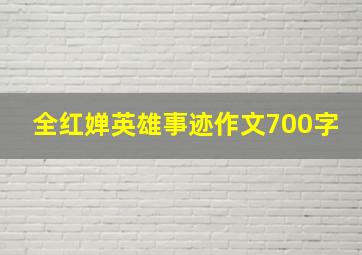 全红婵英雄事迹作文700字